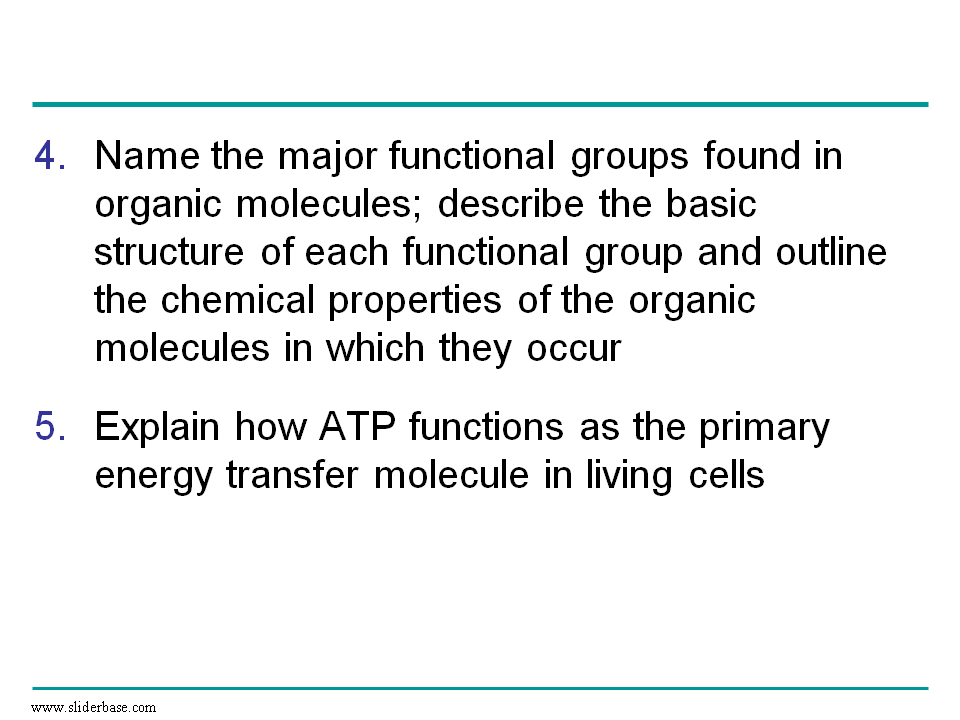 4. Name the major functional groups found in organic molecules; describe the basic structure of each functional group and outline the chemical properties of the organic molecules in which they occur

5. Explain how ATP functions as the primary energy transfer molecule in living cells

www.sliderbase.com